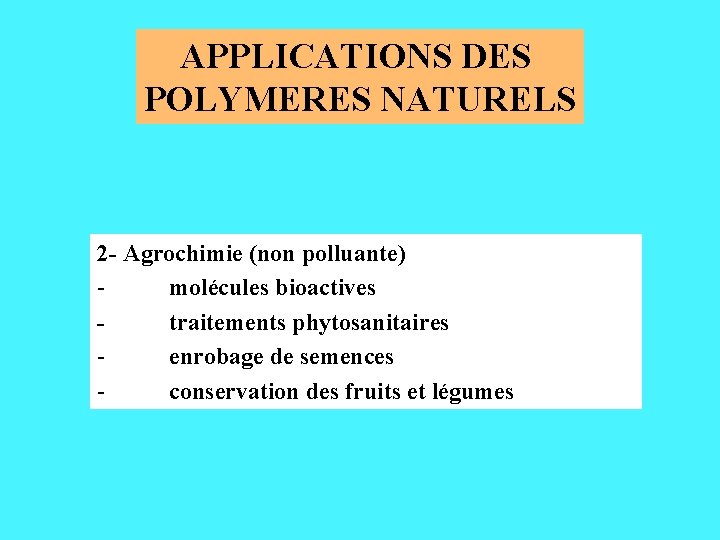 APPLICATIONS DES POLYMERES NATURELS

2- Agrochimie (non polluante)
- molécules bioactives
- traitements phytosanitaires
- enrobage de semences
- conservation des fruits et légumes